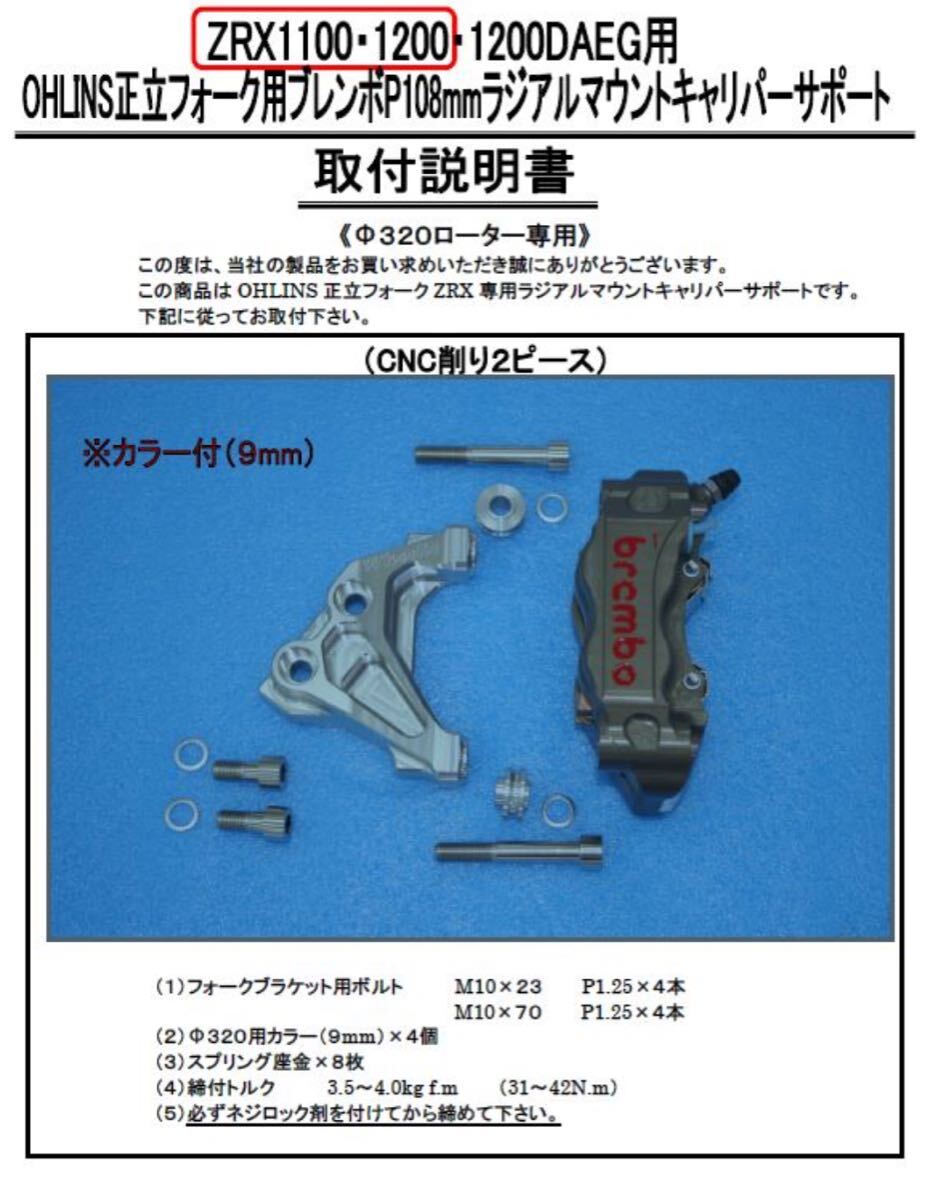 ZRX1100・1200・1200DAEG用
OHLINS正立フォーク用ブレンボP108mmラジアルマウントキャリパーサポート

取付説明書

《Φ320ローター専用》

この度は、当社の製品をお買い求めいただき誠にありがとうございます。
この商品はOHLINS正立フォークZRX専用ラジアルマウントキャリパーサポートです。
下記に従ってお取付下さい。

（CNC削り2ピース）

※カラー付（9mm）

brembo

(1)フォークブラケット用ボルト M10×23 P1.25×4本
M10×70 P1.25×4本
(2)Φ320用カラー(9mm)×4個
(3)スプリング座金×8枚
(4)締付トルク 3.5～4.0kg f.m (31～42N.m)
(5)必ずネジロック剤を付けてから締めて下さい。